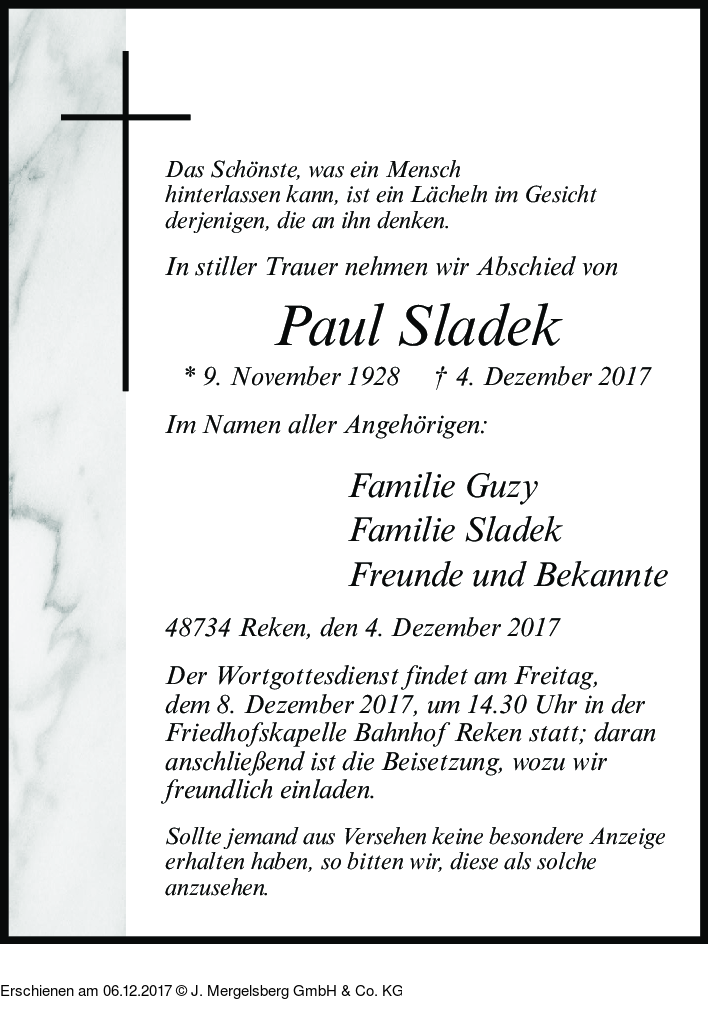 Das Schönste, was ein Mensch hinterlassen kann, ist ein Lächeln im Gesicht derjenigen, die an ihn denken.

In stiller Trauer nehmen wir Abschied von

Paul Sladek

* 9. November 1928   † 4. Dezember 2017

Im Namen aller Angehörigen:

Familie Guzy
Familie Sladek
Freunde und Bekannte

48734 Reken, den 4. Dezember 2017

Der Wortgottesdienst findet am Freitag, dem 8. Dezember 2017, um 14.30 Uhr in der Friedhofskapelle Bahnhof Reken statt; daran anschließend ist die Beisetzung, wozu wir freundlich einladen.

Sollte jemand aus Versehen keine besondere Anzeige erhalten haben, so bitten wir, diese als solche anzusehen.

Erschienen am 06.12.2017 © J. Mergelsberg GmbH & Co. KG